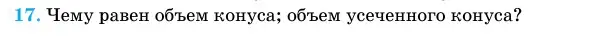 17. Чему равен объем конуса; объем усеченного конуса?